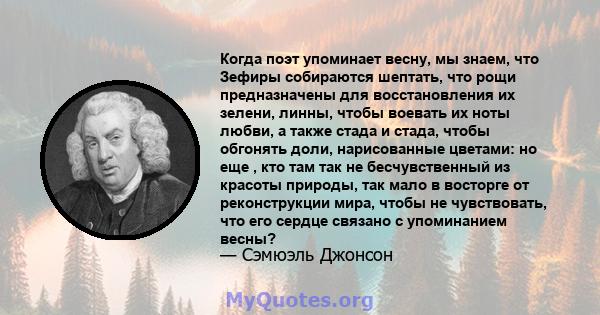 Когда поэт упоминает весну, мы знаем, что Зефиры собираются шептать, что рощи предназначены для восстановления их зелени, линны, чтобы воевать их ноты любви, а также стада и стада, чтобы обгонять доли, нарисованные цветами: но еще , кто там так не бесчувственный из красоты природы, так мало в восторге от реконструкции мира, чтобы не чувствовать, что его сердце связано с упоминанием весны?
— Сэмюэль Джонсон

MyQuotes.org